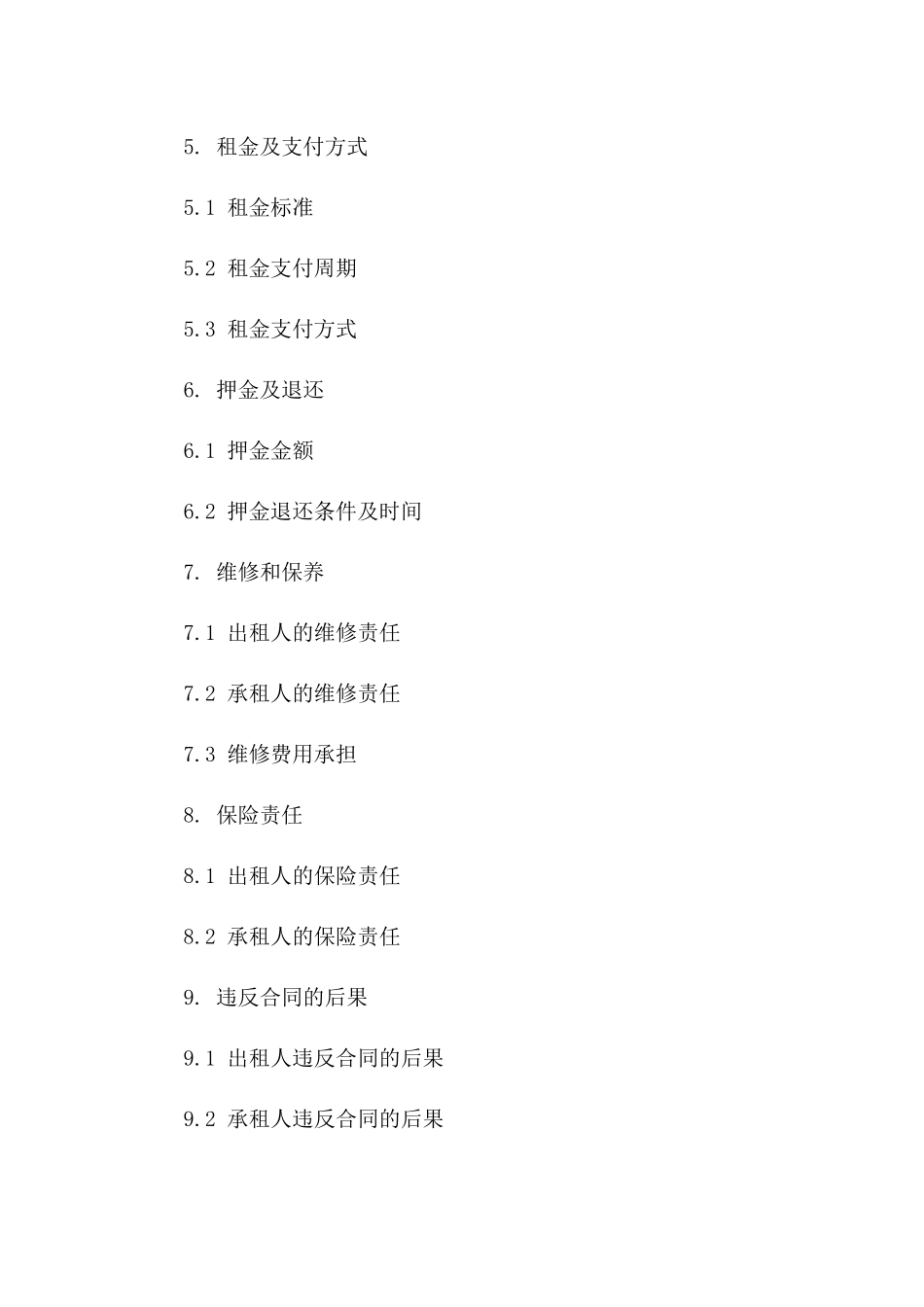 5. 租金及支付方式

5.1 租金标准

5.2 租金支付周期

5.3 租金支付方式

6. 押金及退还

6.1 押金金额

6.2 押金退还条件及时间

7. 维修和保养

7.1 出租人的维修责任

7.2 承租人的维修责任

7.3 维修费用承担

8. 保险责任

8.1 出租人的保险责任

8.2 承租人的保险责任

9. 违反合同的后果

9.1 出租人违反合同的后果

9.2 承租人违反合同的后果